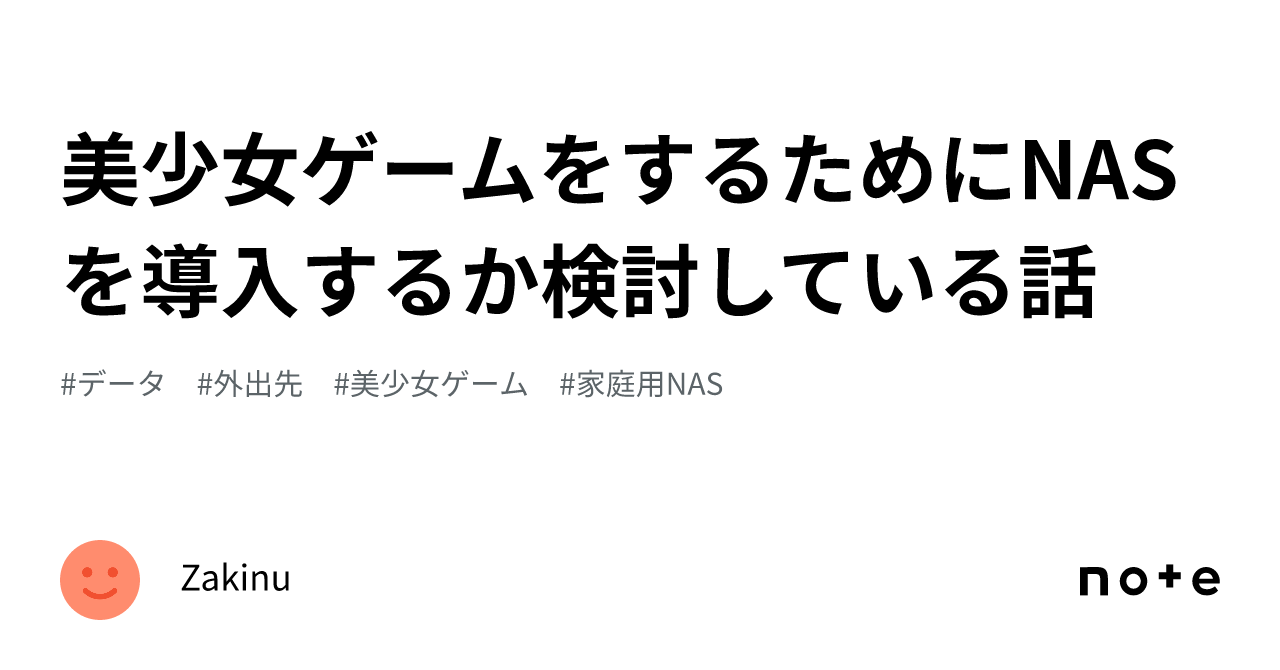 美少女ゲームをするためにNASを導入するか検討している話

#データ　#外出先　#美少女ゲーム　#家庭用NAS

Zakinu

note